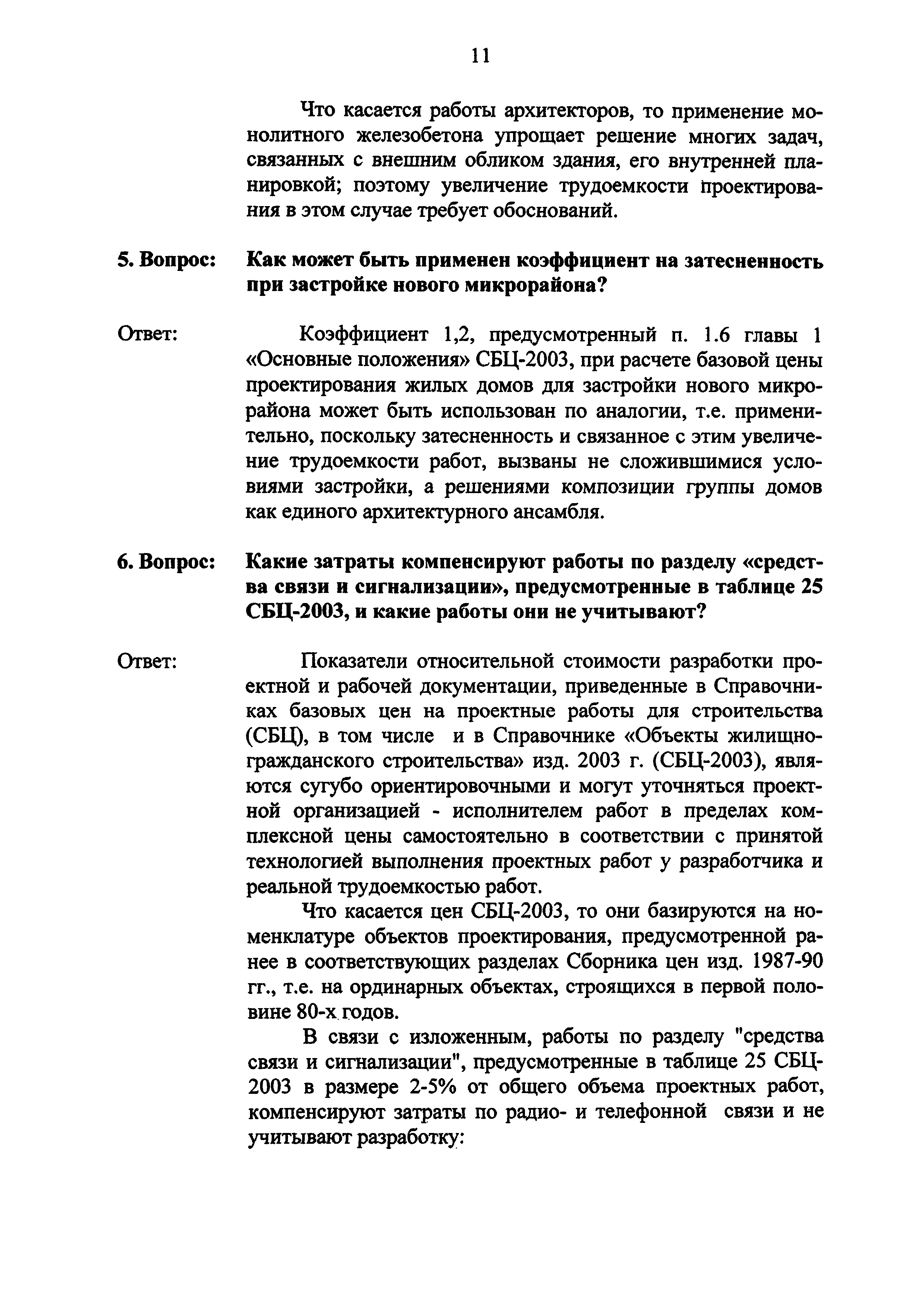 11

Что касается работы архитекторов, то применение монолитного железобетона упрощает решение многих задач, связанных с внешним обликом здания, его внутренней планировкой; поэтому увеличение трудоемкости проектирования в этом случае требует обоснований.

5. Вопрос: Как может быть применен коэффициент на затесненность при застройке нового микрорайона?

Ответ: Коэффициент 1,2, предусмотренный п. 1.6 главы 1 «Основные положения» СБЦ-2003, при расчете базовой цены проектирования жилых домов для застройки нового микрорайона может быть использован по аналогии, т.е. применительно, поскольку затесненность и связанное с этим увеличение трудоемкости работ, вызваны не сложившимися условиями застройки, а решениями композиции группы домов как единого архитектурного ансамбля.

6. Вопрос: Какие затраты компенсируют работы по разделу «средства связи и сигнализации», предусмотренные в таблице 25 СБЦ-2003, и какие работы они не учитывают?

Ответ: Показатели относительной стоимости разработки проектной и рабочей документации, приведенные в Справочниках базовых цен на проектные работы для строительства (СБЦ), в том числе и в Справочнике «Объекты жилищно-гражданского строительства» изд. 2003 г. (СБЦ-2003), являются сугубо ориентировочными и могут уточняться проектной организацией - исполнителем работ в пределах комплексной цены самостоятельно в соответствии с принятой технологией выполнения проектных работ у разработчика и реальной трудоемкостью работ.

Что касается цен СБЦ-2003, то они базируются на номенклатуре объектов проектирования, предусмотренной ранее в соответствующих разделах Сборника цен изд. 1987-90 гг., т.е. на ординарных объектах, строящихся в первой половине 80-х годов.

В связи с изложенным, работы по разделу "средства связи и сигнализации", предусмотренные в таблице 25 СБЦ-2003 в размере 2-5% от общего объема проектных работ, компенсируют затраты по радио- и телефонной связи и не учитывают разработку: